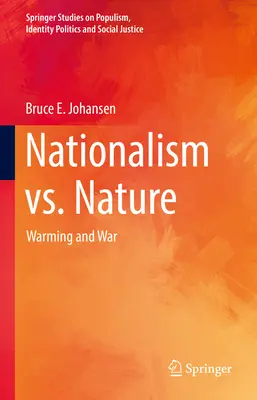 Springer Studies on Populism, Identity Politics and Social Justice

Bruce E. Johansen

Nationalism vs. Nature

Warming and War

Springer